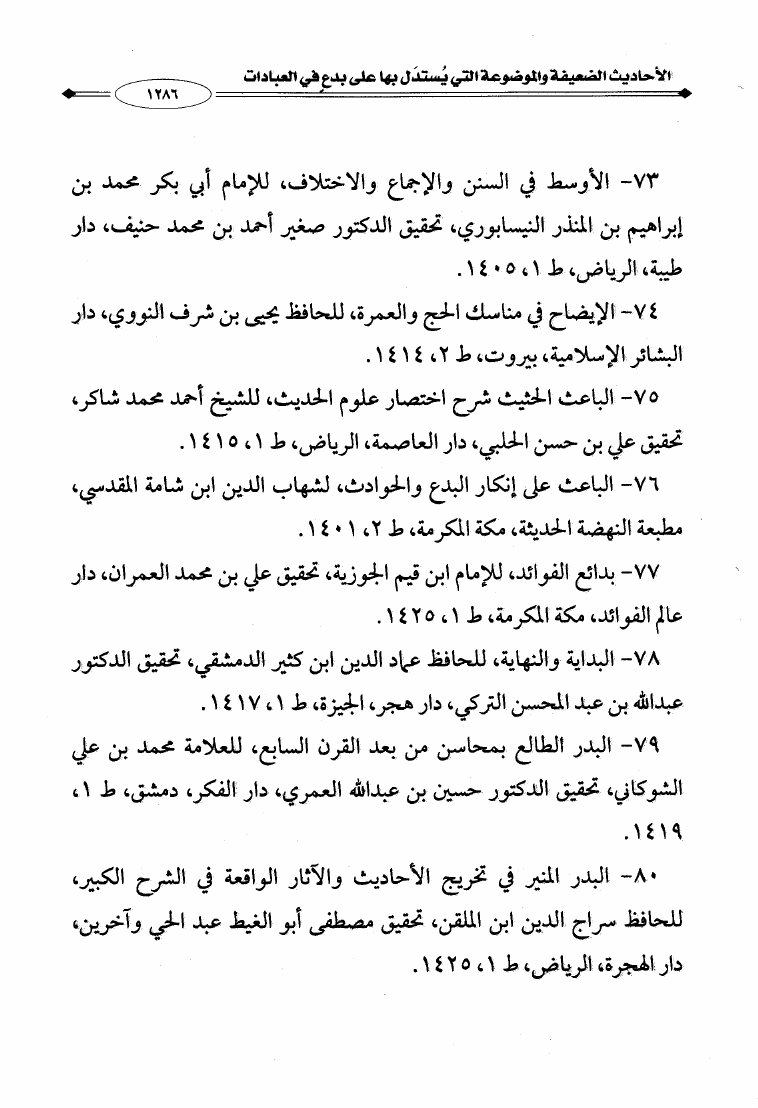 الأحاديث الضعيفة والموضوعة التي يُستدَل بها على بدعٍ في العبادات

١٢٨٦

٧٣- الأوسط في السنن والإجماع والاختلاف، للإمام أبي بكر محمد بن إبراهيم بن المنذر النيسابوري، تحقيق الدكتور صغير أحمد بن محمد حنيف، دار طيبة، الرياض، ط ١، ١٤٠٥.

٧٤- الإيضاح في مناسك الحج والعمرة، للحافظ يحيى بن شرف النووي، دار البشائر الإسلامية، بيروت، ط ٢، ١٤١٤.

٧٥- الباعث الحثيث شرح اختصار علوم الحديث، للشيخ أحمد محمد شاكر، تحقيق علي بن حسن الحلبي، دار العاصمة، الرياض، ط ١، ١٤١٥.

٧٦- الباعث على إنكار البدع والحوادث، لشهاب الدين ابن شامة المقدسي، مطبعة النهضة الحديثة، مكة المكرمة، ط ٢، ١٤٠١.

٧٧- بدائع الفوائد، للإمام ابن قيم الجوزية، تحقيق علي بن محمد العمران، دار عالم الفوائد، مكة المكرمة، ط ١، ١٤٢٥.

٧٨- البداية والنهاية، للحافظ عماد الدين ابن كثير الدمشقي، تحقيق الدكتور عبدالله بن عبد المحسن التركي، دار هجر، الجيزة، ط ١، ١٤١٧.

٧٩- البدر الطالع بمحاسن من بعد القرن السابع، للعلامة محمد بن علي الشوكاني، تحقيق الدكتور حسين بن عبدالله العمري، دار الفكر، دمشق، ط ١، ١٤١٩.

٨٠- البدر المنير في تخريج الأحاديث والآثار الواقعة في الشرح الكبير، للحافظ سراج الدين ابن الملقن، تحقيق مصطفى أبو الغيط عبد الحي وآخرين، دار الهجرة، الرياض، ط ١، ١٤٢٥.